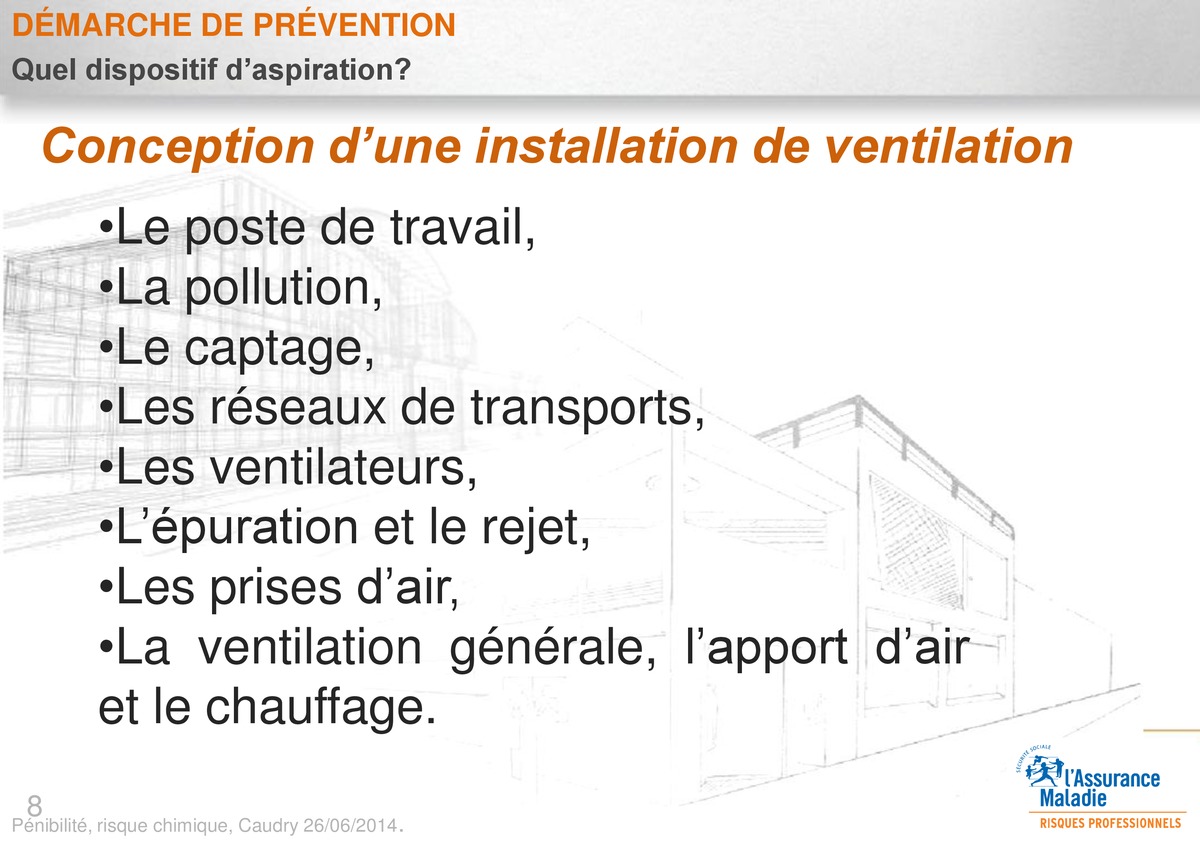 DÉMARCHE DE PRÉVENTION
Quel dispositif d'aspiration?

Conception d'une installation de ventilation

•Le poste de travail,
•La pollution,
•Le captage,
•Les réseaux de transports,
•Les ventilateurs,
•L'épuration et le rejet,
•Les prises d'air,
•La ventilation générale, l'apport d'air et le chauffage.

8
Pénibilité, risque chimique, Caudry 26/06/2014.

SÉCURITÉ SOCIALE
l'Assurance Maladie
RISQUES PROFESSIONNELS